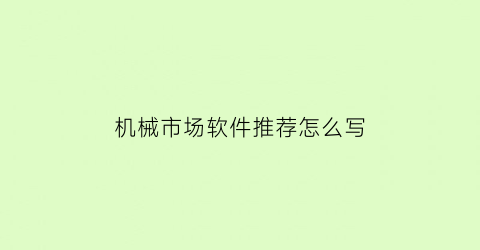 机械市场软件推荐怎么写